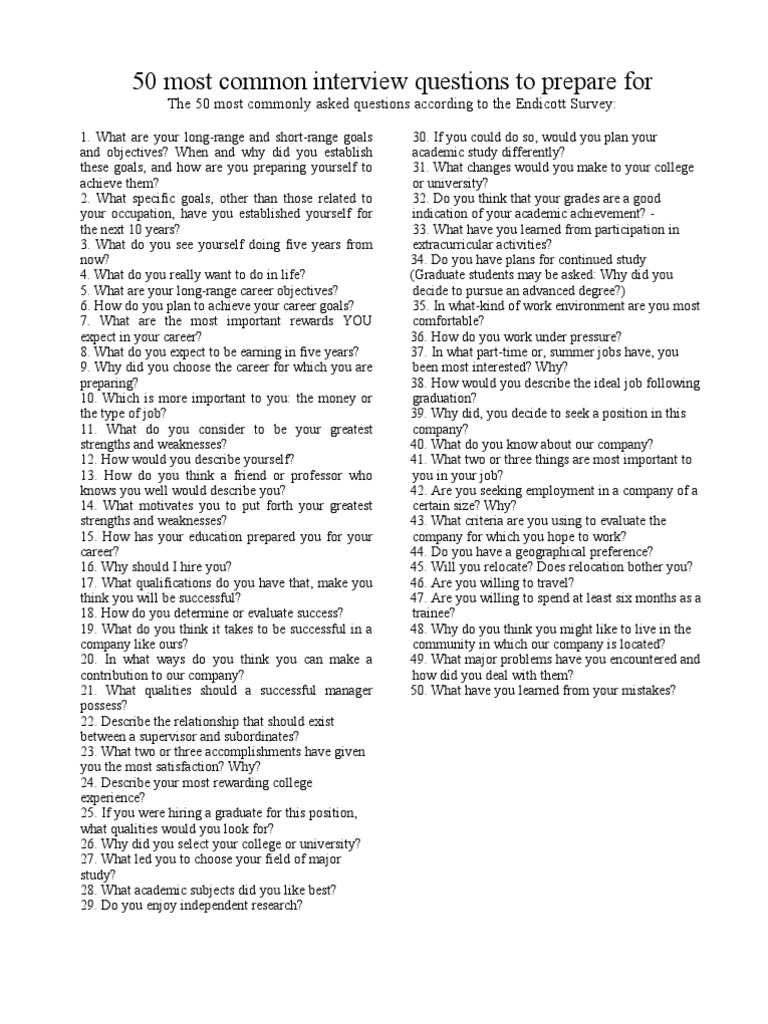 50 most common interview questions to prepare for

The 50 most commonly asked questions according to the Endicott Survey:

1. What are your long-range and short-range goals and objectives? When and why did you establish these goals, and how are you preparing yourself to achieve them?
2. What specific goals, other than those related to your occupation, have you established yourself for the next 10 years?
3. What do you see yourself doing five years from now?
4. What do you really want to do in life?
5. What are your long-range career objectives?
6. How do you plan to achieve your career goals?
7. What are the most important rewards YOU expect in your career?
8. What do you expect to be earning in five years?
9. Why did you choose the career for which you are preparing?
10. Which is more important to you: the money or the type of job?
11. What do you consider to be your greatest strengths and weaknesses?
12. How would you describe yourself?
13. How do you think a friend or professor who knows you well would describe you?
14. What motivates you to put forth your greatest strengths and weaknesses?
15. How has your education prepared you for your career?
16. Why should I hire you?
17. What qualifications do you have that, make you think you will be successful?
18. How do you determine or evaluate success?
19. What do you think it takes to be successful in a company like ours?
20. In what ways do you think you can make a contribution to our company?
21. What qualities should a successful manager possess?
22. Describe the relationship that should exist between a supervisor and subordinates?
23. What two or three accomplishments have given you the most satisfaction? Why?
24. Describe your most rewarding college experience?
25. If you were hiring a graduate for this position, what qualities would you look for?
26. Why did you select your college or university?
27. What led you to choose your field of major study?
28. What academic subjects did you like best?
29. Do you enjoy independent research?
30. If you could do so, would you plan your academic study differently?
31. What changes would you make to your college or university?
32. Do you think that your grades are a good indication of your academic achievement? -
33. What have you learned from participation in extracurricular activities?
34. Do you have plans for continued study (Graduate students may be asked: Why did you decide to pursue an advanced degree?)
35. In what-kind of work environment are you most comfortable?
36. How do you work under pressure?
37. In what part-time or, summer jobs have, you been most interested? Why?
38. How would you describe the ideal job following graduation?
39. Why did, you decide to seek a position in this company?
40. What do you know about our company?
41. What two or three things are most important to you in your job?
42. Are you seeking employment in a company of a certain size? Why?
43. What criteria are you using to evaluate the company for which you hope to work?
44. Do you have a geographical preference?
45. Will you relocate? Does relocation bother you?
46. Are you willing to travel?
47. Are you willing to spend at least six months as a trainee?
48. Why do you think you might like to live in the community in which our company is located?
49. What major problems have you encountered and how did you deal with them?
50. What have you learned from your mistakes?